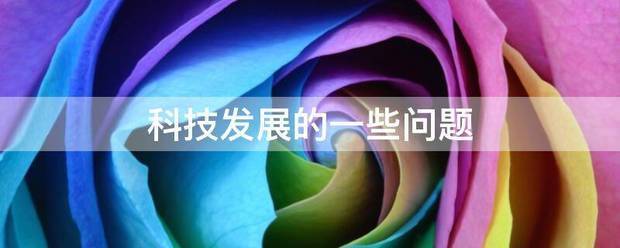 科技发展的一些问题